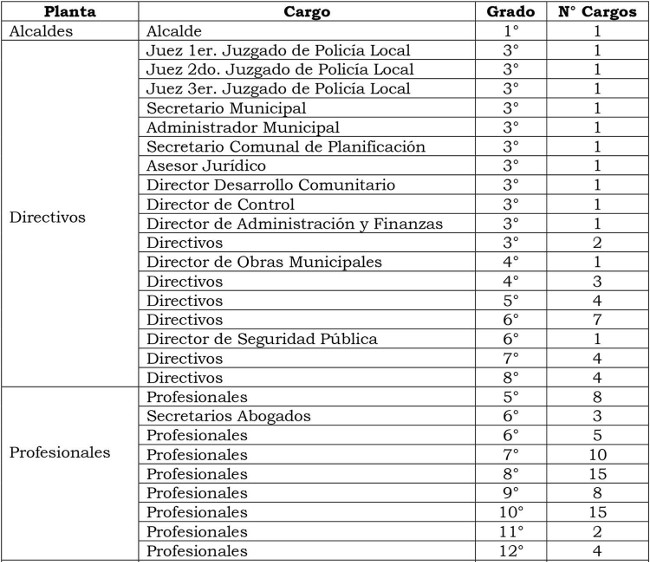 | Planta | Cargo | Grado | N° Cargos |
|---|---|---|---|
| Alcaldes | Alcalde | 1° | 1 |
| Directivos | Juez 1er. Juzgado de Policía Local | 3° | 1 |
| | Juez 2do. Juzgado de Policía Local | 3° | 1 |
| | Juez 3er. Juzgado de Policía Local | 3° | 1 |
| | Secretario Municipal | 3° | 1 |
| | Administrador Municipal | 3° | 1 |
| | Secretario Comunal de Planificación | 3° | 1 |
| | Asesor Jurídico | 3° | 1 |
| | Director Desarrollo Comunitario | 3° | 1 |
| | Director de Control | 3° | 1 |
| | Director de Administración y Finanzas | 3° | 1 |
| | Directivos | 3° | 2 |
| | Director de Obras Municipales | 4° | 1 |
| | Directivos | 4° | 3 |
| | Directivos | 5° | 4 |
| | Directivos | 6° | 7 |
| | Director de Seguridad Pública | 6° | 1 |
| | Directivos | 7° | 4 |
| | Directivos | 8° | 4 |
| Profesionales | Profesionales | 5° | 8 |
| | Secretarios Abogados | 6° | 3 |
| | Profesionales | 6° | 5 |
| | Profesionales | 7° | 10 |
| | Profesionales | 8° | 15 |
| | Profesionales | 9° | 8 |
| | Profesionales | 10° | 15 |
| | Profesionales | 11° | 2 |
| | Profesionales | 12° | 4 |